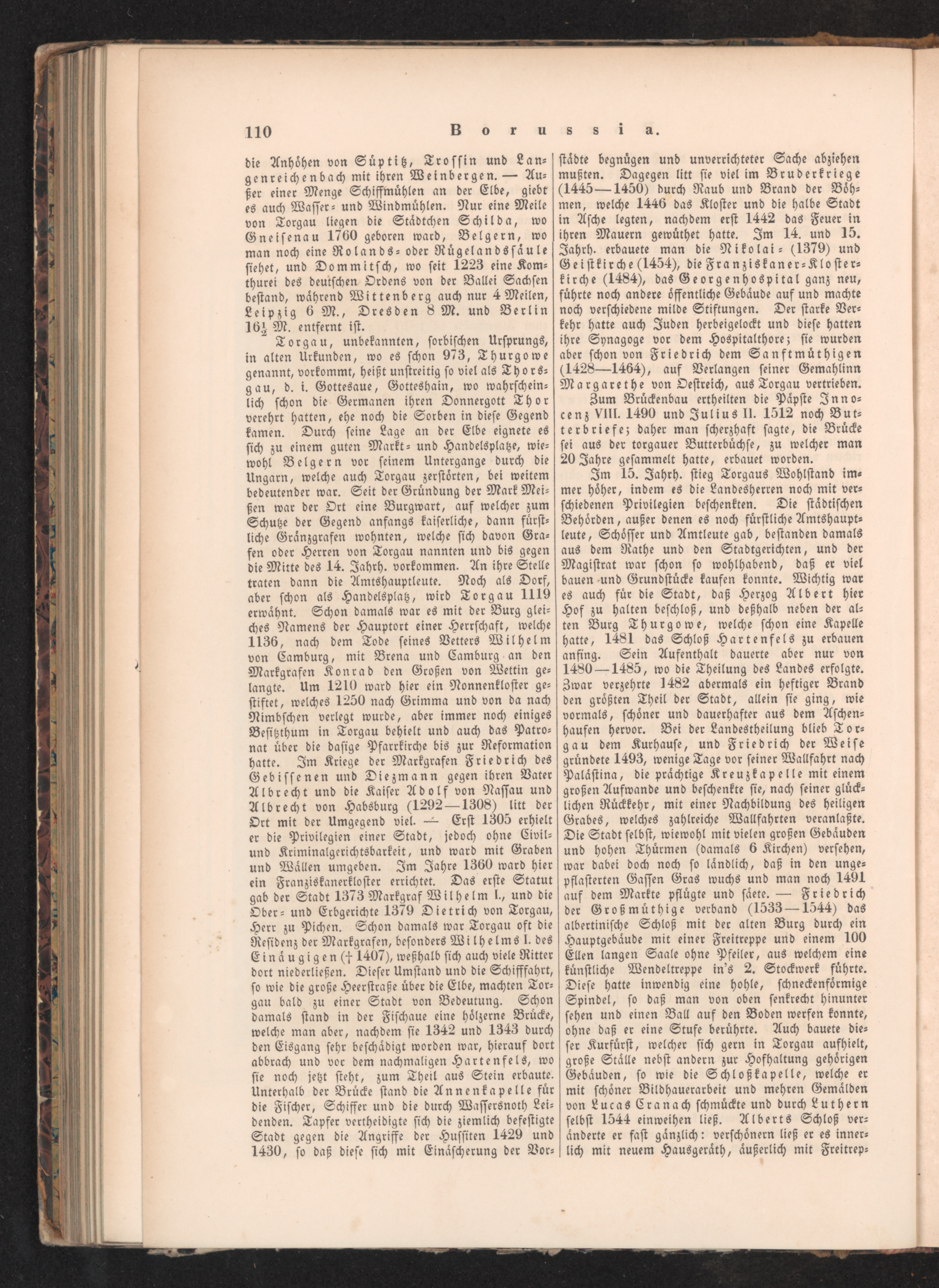 110 Borussia.

die Anhöhen von Süptitz, Troſſin und Langenreichenbach mit ihren Weinbergen. — Außer einer Menge Schiffmühlen an der Elbe, giebt es auch Waſſer- und Windmühlen. Nur eine Meile von Torgau liegen die Städtchen Schilda, wo Gneiſenau 1760 geboren ward, Belgern, wo man noch eine Rolands- oder Rügelandsſäule ſiehet, und Dommitſch, wo ſeit 1223 eine Komthurei des deutſchen Ordens von der Ballei Sachſen beſtand, während Wittenberg auch nur 4 Meilen, Leipzig 6 M., Dresden 8 M. und Berlin $16\frac{1}{2}$ M. entfernt iſt.

Torgau, unbekannten, ſorbiſchen Urſprungs, in alten Urkunden, wo es ſchon 973, Thurgowe genannt, vorkommt, heißt unſtreitig ſo viel als Thorsgau, d. i. Gottesaue, Gotteshain, wo wahrſcheinlich ſchon die Germanen ihren Donnergott Thor verehrt hatten, ehe noch die Sorben in dieſe Gegend kamen. Durch ſeine Lage an der Elbe eignete es ſich zu einem guten Markt- und Handelsplatze, wiewohl Belgern vor ſeinem Untergange durch die Ungarn, welche auch Torgau zerſtörten, bei weitem bedeutender war. Seit der Gründung der Mark Meißen war der Ort eine Burgwart, auf welcher zum Schutze der Gegend anfangs kaiſerliche, dann fürſtliche Gränzgrafen wohnten, welche ſich davon Grafen oder Herren von Torgau nannten und bis gegen die Mitte des 14. Jahrh. vorkommen. An ihre Stelle traten dann die Amtshauptleute. Noch als Dorf, aber ſchon als Handelsplatz, wird Torgau 1119 erwähnt. Schon damals war es mit der Burg gleiches Namens der Hauptort einer Herrſchaft, welche 1136, nach dem Tode ſeines Vetters Wilhelm von Camburg, mit Brena und Camburg an den Markgrafen Konrad den Großen von Wettin gelangte. Um 1210 ward hier ein Nonnenkloſter geſtiftet, welches 1250 nach Grimma und von da nach Nimbſchen verlegt wurde, aber immer noch einiges Beſitzthum in Torgau behielt und auch das Patronat über die daſige Pfarrkirche bis zur Reformation hatte. Im Kriege der Markgrafen Friedrich des Gebiſſenen und Diezmann gegen ihren Vater Albrecht und die Kaiſer Adolf von Naſſau und Albrecht von Habsburg (1292—1308) litt der Ort mit der Umgegend viel. — Erſt 1305 erhielt er die Privilegien einer Stadt, jedoch ohne Civil- und Kriminalgerichtsbarkeit, und ward mit Graben und Wällen umgeben. Im Jahre 1360 ward hier ein Franziskanerkloſter errichtet. Das erſte Statut gab der Stadt 1373 Markgraf Wilhelm I., und die Ober- und Erbgerichte 1379 Dietrich von Torgau, Herr zu Pichen. Schon damals war Torgau oft die Reſidenz der Markgrafen, beſonders Wilhelms I. des Einäugigen († 1407), weßhalb ſich auch viele Ritter dort niederließen. Dieſer Umſtand und die Schifffahrt, ſo wie die große Heerſtraße über die Elbe, machten Torgau bald zu einer Stadt von Bedeutung. Schon damals ſtand in der Fiſchaue eine hölzerne Brücke, welche man aber, nachdem ſie 1342 und 1343 durch den Eisgang ſehr beſchädigt worden war, hierauf dort abbrach und vor dem nachmaligen Hartenfels, wo ſie noch jetzt ſteht, zum Theil aus Stein erbaute. Unterhalb der Brücke ſtand die Annenkapelle für die Fiſcher, Schiffer und die durch Waſſersnoth Leidenden. Tapfer vertheidigte ſich die ziemlich befeſtigte Stadt gegen die Angriffe der Huſſiten 1429 und 1430, ſo daß dieſe ſich mit Einäſcherung der Vorſtädte begnügen und unverrichteter Sache abziehen mußten. Dagegen litt ſie viel im Bruderkriege (1445—1450) durch Raub und Brand der Böhmen, welche 1446 das Kloſter und die halbe Stadt in Aſche legten, nachdem erſt 1442 das Feuer in ihren Mauern gewüthet hatte. Im 14. und 15. Jahrh. erbauete man die Nikolai- (1379) und Geiſtkirche (1454), die Franziskaner-Kloſterkirche (1484), das Georgenhospital ganz neu, führte noch andere öffentliche Gebäude auf und machte noch verſchiedene milde Stiftungen. Der ſtarke Verkehr hatte auch Juden herbeigelockt und dieſe hatten ihre Synagoge vor dem Hospitalthore; ſie wurden aber ſchon von Friedrich dem Sanftmüthigen (1428—1464), auf Verlangen ſeiner Gemahlinn Margarethe von Oeſtreich, aus Torgau vertrieben.

Zum Brückenbau ertheilten die Päpſte Innocenz VIII. 1490 und Julius II. 1512 noch Butterbriefe; daher man ſcherzhaft ſagte, die Brücke ſei aus der torgauer Butterbüchſe, zu welcher man 20 Jahre geſammelt hatte, erbauet worden.

Im 15. Jahrh. ſtieg Torgaus Wohlſtand immer höher, indem es die Landesherren noch mit verſchiedenen Privilegien beſchenkten. Die ſtädtiſchen Behörden, außer denen es noch fürſtliche Amtshauptleute, Schöſſer und Amtleute gab, beſtanden damals aus dem Rathe und den Stadtgerichten, und der Magiſtrat war ſchon ſo wohlhabend, daß er viel bauen und Grundſtücke kaufen konnte. Wichtig war es auch für die Stadt, daß Herzog Albert hier Hof zu halten beſchloß, und deßhalb neben der alten Burg Thurgowe, welche ſchon eine Kapelle hatte, 1481 das Schloß Hartenfels zu erbauen anfing. Sein Aufenthalt dauerte aber nur von 1480—1485, wo die Theilung des Landes erfolgte. Zwar verzehrte 1482 abermals ein heftiger Brand den größten Theil der Stadt, allein ſie ging, wie vormals, ſchöner und dauerhafter aus dem Aſchenhaufen hervor. Bei der Landestheilung blieb Torgau dem Kurhauſe, und Friedrich der Weiſe gründete 1493, wenige Tage vor ſeiner Wallfahrt nach Paläſtina, die prächtige Kreuzkapelle mit einem großen Aufwande und beſchenkte ſie, nach ſeiner glücklichen Rückkehr, mit einer Nachbildung des heiligen Grabes, welches zahlreiche Wallfahrten veranlaßte. Die Stadt ſelbſt, wiewohl mit vielen großen Gebäuden und hohen Thürmen (damals 6 Kirchen) verſehen, war dabei doch noch ſo ländlich, daß in den ungepflaſterten Gaſſen Gras wuchs und man noch 1491 auf dem Markte pflügte und ſäete. — Friedrich der Großmüthige verband (1533—1544) das albertiniſche Schloß mit der alten Burg durch ein Hauptgebäude mit einer Freitreppe und einem 100 Ellen langen Saale ohne Pfeiler, aus welchem eine künſtliche Wendeltreppe in's 2. Stockwerk führte. Dieſe hatte inwendig eine hohle, ſchneckenförmige Spindel, ſo daß man von oben ſenkrecht hinunter ſehen und einen Ball auf den Boden werfen konnte, ohne daß er eine Stufe berührte. Auch bauete dieſer Kurfürſt, welcher ſich gern in Torgau aufhielt, große Ställe nebſt andern zur Hofhaltung gehörigen Gebäuden, ſo wie die Schloßkapelle, welche er mit ſchöner Bildhauerarbeit und mehren Gemälden von Lucas Cranach ſchmückte und durch Luthern ſelbſt 1544 einweihen ließ. Alberts Schloß veränderte er faſt gänzlich: verſchönern ließ er es innerlich mit neuem Hausgeräth, äußerlich mit Freitrep-